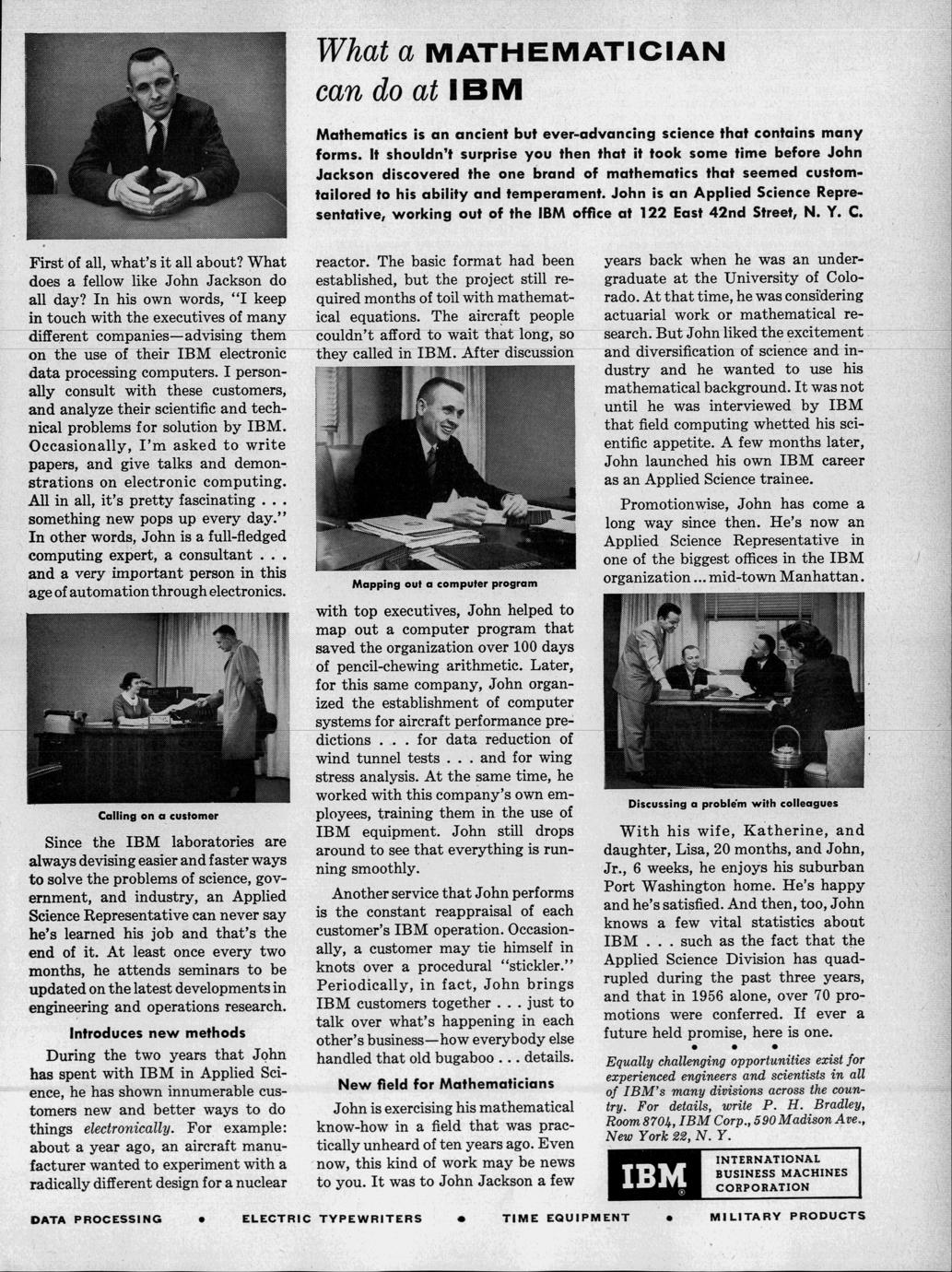 What a MATHEMATICIAN can do at IBM

Mathematics is an ancient but ever-advancing science that contains many forms. It shouldn't surprise you then that it took some time before John Jackson discovered the one brand of mathematics that seemed custom-tailored to his ability and temperament. John is an Applied Science Representative, working out of the IBM office at 122 East 42nd Street, N. Y. C.

First of all, what's it all about? What does a fellow like John Jackson do all day? In his own words, "I keep in touch with the executives of many different companies—advising them on the use of their IBM electronic data processing computers. I personally consult with these customers, and analyze their scientific and technical problems for solution by IBM. Occasionally, I'm asked to write papers, and give talks and demonstrations on electronic computing. All in all, it's pretty fascinating . . . something new pops up every day." In other words, John is a full-fledged computing expert, a consultant . . . and a very important person in this age of automation through electronics.

Calling on a customer

Since the IBM laboratories are always devising easier and faster ways to solve the problems of science, government, and industry, an Applied Science Representative can never say he's learned his job and that's the end of it. At least once every two months, he attends seminars to be updated on the latest developments in engineering and operations research.

Introduces new methods

During the two years that John has spent with IBM in Applied Science, he has shown innumerable customers new and better ways to do things electronically. For example: about a year ago, an aircraft manufacturer wanted to experiment with a radically different design for a nuclear reactor. The basic format had been established, but the project still required months of toil with mathematical equations. The aircraft people couldn't afford to wait that long, so they called in IBM. After discussion

Mapping out a computer program

with top executives, John helped to map out a computer program that saved the organization over 100 days of pencil-chewing arithmetic. Later, for this same company, John organized the establishment of computer systems for aircraft performance predictions . . . for data reduction of wind tunnel tests . . . and for wing stress analysis. At the same time, he worked with this company's own employees, training them in the use of IBM equipment. John still drops around to see that everything is running smoothly.

Another service that John performs is the constant reappraisal of each customer's IBM operation. Occasionally, a customer may tie himself in knots over a procedural "stickler." Periodically, in fact, John brings IBM customers together . . . just to talk over what's happening in each other's business—how everybody else handled that old bugaboo . . . details.

New field for Mathematicians

John is exercising his mathematical know-how in a field that was practically unheard of ten years ago. Even now, this kind of work may be news to you. It was to John Jackson a few years back when he was an undergraduate at the University of Colorado. At that time, he was considering actuarial work or mathematical research. But John liked the excitement and diversification of science and industry and he wanted to use his mathematical background. It was not until he was interviewed by IBM that field computing whetted his scientific appetite. A few months later, John launched his own IBM career as an Applied Science trainee.

Promotionwise, John has come a long way since then. He's now an Applied Science Representative in one of the biggest offices in the IBM organization ... mid-town Manhattan.

Discussing a problem with colleagues

With his wife, Katherine, and daughter, Lisa, 20 months, and John, Jr., 6 weeks, he enjoys his suburban Port Washington home. He's happy and he's satisfied. And then, too, John knows a few vital statistics about IBM . . . such as the fact that the Applied Science Division has quadrupled during the past three years, and that in 1956 alone, over 70 promotions were conferred. If ever a future held promise, here is one.

• • •

Equally challenging opportunities exist for experienced engineers and scientists in all of IBM's many divisions across the country. For details, write P. H. Bradley, Room 8704, IBM Corp., 590 Madison Ave., New York 22, N. Y.

IBM INTERNATIONAL BUSINESS MACHINES CORPORATION

DATA PROCESSING • ELECTRIC TYPEWRITERS • TIME EQUIPMENT • MILITARY PRODUCTS